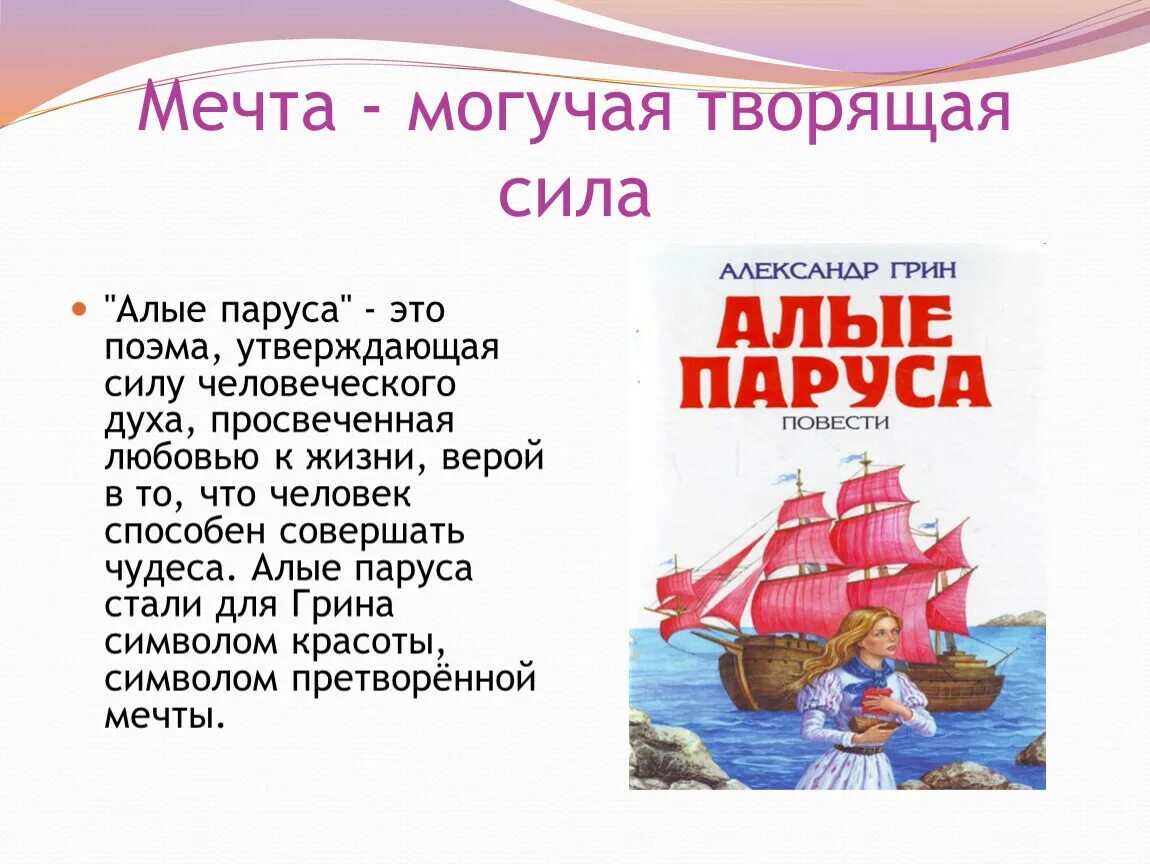 Мечта - могучая творящая сила

"Алые паруса" - это поэма, утверждающая силу человеческого духа, просвеченная любовью к жизни, верой в то, что человек способен совершать чудеса. Алые паруса стали для Грина символом красоты, символом претворённой мечты.

АЛЕКСАНДР ГРИН
АЛЫЕ ПАРУСА
ПОВЕСТИ